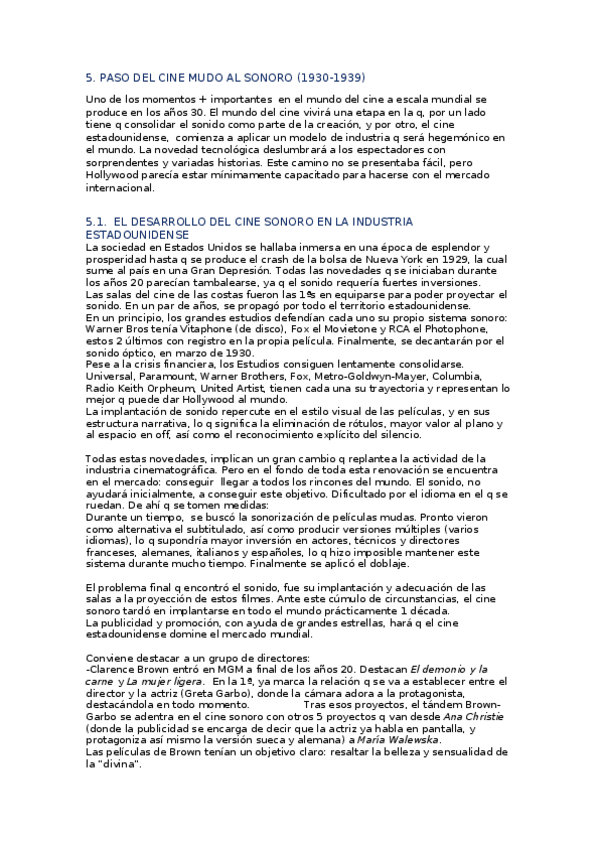 5. PASO DEL CINE MUDO AL SONORO (1930-1939)

Uno de los momentos + importantes en el mundo del cine a escala mundial se produce en los años 30. El mundo del cine vivirá una etapa en la q, por un lado tiene q consolidar el sonido como parte de la creación, y por otro, el cine estadounidense, comienza a aplicar un modelo de industria q será hegemónico en el mundo. La novedad tecnológica deslumbrará a los espectadores con sorprendentes y variadas historias. Este camino no se presentaba fácil, pero Hollywood parecía estar mínimamente capacitado para hacerse con el mercado internacional.

5.1. EL DESARROLLO DEL CINE SONORO EN LA INDUSTRIA ESTADOUNIDENSE

La sociedad en Estados Unidos se hallaba inmersa en una época de esplendor y prosperidad hasta q se produce el crash de la bolsa de Nueva York en 1929, la cual sume al país en una Gran Depresión. Todas las novedades q se iniciaban durante los años 20 parecían tambalearse, ya q el sonido requería fuertes inversiones.
Las salas del cine de las costas fueron las 1ªs en equiparse para poder proyectar el sonido. En un par de años, se propagó por todo el territorio estadounidense.
En un principio, los grandes estudios defendían cada uno su propio sistema sonoro: Warner Bros tenía Vitaphone (de disco), Fox el Movietone y RCA el Photophone, estos 2 últimos con registro en la propia película. Finalmente, se decantarán por el sonido óptico, en marzo de 1930.
Pese a la crisis financiera, los Estudios consiguen lentamente consolidarse. Universal, Paramount, Warner Brothers, Fox, Metro-Goldwyn-Mayer, Columbia, Radio Keith Orpheum, United Artist, tienen cada una su trayectoria y representan lo mejor q puede dar Hollywood al mundo.
La implantación de sonido repercute en el estilo visual de las películas, y en sus estructura narrativa, lo q significa la eliminación de rótulos, mayor valor al plano y al espacio en off, así como el reconocimiento explícito del silencio.

Todas estas novedades, implican un gran cambio q replantea la actividad de la industria cinematográfica. Pero en el fondo de toda esta renovación se encuentra en el mercado: conseguir llegar a todos los rincones del mundo. El sonido, no ayudará inicialmente, a conseguir este objetivo. Dificultado por el idioma en el q se ruedan. De ahí q se tomen medidas:
Durante un tiempo, se buscó la sonorización de películas mudas. Pronto vieron como alternativa el subtitulado, así como producir versiones múltiples (varios idiomas), lo q supondría mayor inversión en actores, técnicos y directores franceses, alemanes, italianos y españoles, lo q hizo imposible mantener este sistema durante mucho tiempo. Finalmente se aplicó el doblaje.

El problema final q encontró el sonido, fue su implantación y adecuación de las salas a la proyección de estos filmes. Ante este cúmulo de circunstancias, el cine sonoro tardó en implantarse en todo el mundo prácticamente 1 década.
La publicidad y promoción, con ayuda de grandes estrellas, hará q el cine estadounidense domine el mercado mundial.

Conviene destacar a un grupo de directores:
-Clarence Brown entró en MGM a final de los años 20. Destacan El demonio y la carne y La mujer ligera. En la 1ª, ya marca la relación q se va a establecer entre el director y la actriz (Greta Garbo), donde la cámara adora a la protagonista, destacándola en todo momento. Tras esos proyectos, el tándem Brown-Garbo se adentra en el cine sonoro con otros 5 proyectos q van desde Ana Christie (donde la publicidad se encarga de decir que la actriz ya habla en pantalla, y protagoniza así mismo la versión sueca y alemana) a María Walewska.
Las películas de Brown tenían un objetivo claro: resaltar la belleza y sensualidad de la "divina".